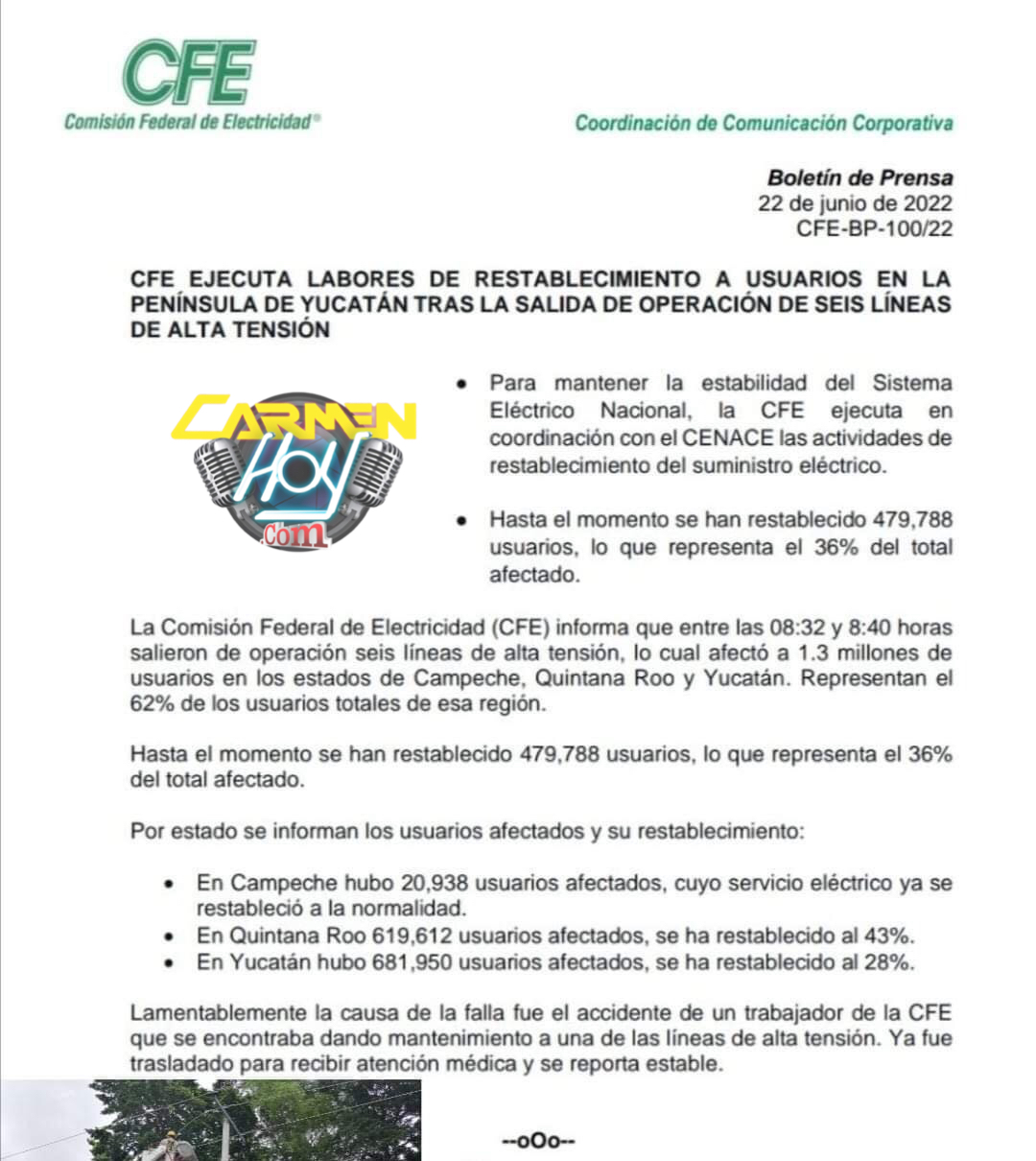 CFE
Comisión Federal de Electricidad®

Coordinación de Comunicación Corporativa

Boletín de Prensa
22 de junio de 2022
CFE-BP-100/22

CFE EJECUTA LABORES DE RESTABLECIMIENTO A USUARIOS EN LA PENÍNSULA DE YUCATÁN TRAS LA SALIDA DE OPERACIÓN DE SEIS LÍNEAS DE ALTA TENSIÓN

CARMEN HOY .com

• Para mantener la estabilidad del Sistema Eléctrico Nacional, la CFE ejecuta en coordinación con el CENACE las actividades de restablecimiento del suministro eléctrico.

• Hasta el momento se han restablecido 479,788 usuarios, lo que representa el 36% del total afectado.

La Comisión Federal de Electricidad (CFE) informa que entre las 08:32 y 8:40 horas salieron de operación seis líneas de alta tensión, lo cual afectó a 1.3 millones de usuarios en los estados de Campeche, Quintana Roo y Yucatán. Representan el 62% de los usuarios totales de esa región.

Hasta el momento se han restablecido 479,788 usuarios, lo que representa el 36% del total afectado.

Por estado se informan los usuarios afectados y su restablecimiento:

• En Campeche hubo 20,938 usuarios afectados, cuyo servicio eléctrico ya se restableció a la normalidad.
• En Quintana Roo 619,612 usuarios afectados, se ha restablecido al 43%.
• En Yucatán hubo 681,950 usuarios afectados, se ha restablecido al 28%.

Lamentablemente la causa de la falla fue el accidente de un trabajador de la CFE que se encontraba dando mantenimiento a una de las líneas de alta tensión. Ya fue trasladado para recibir atención médica y se reporta estable.

--oOo--